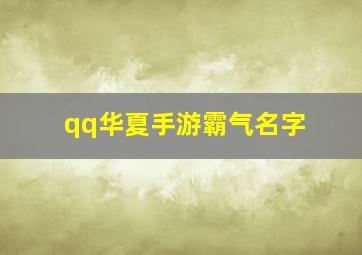 qq华夏手游霸气名字